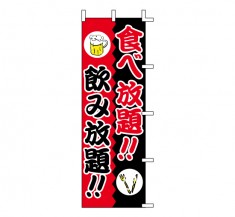 食べ放題!!

飲み放題!!